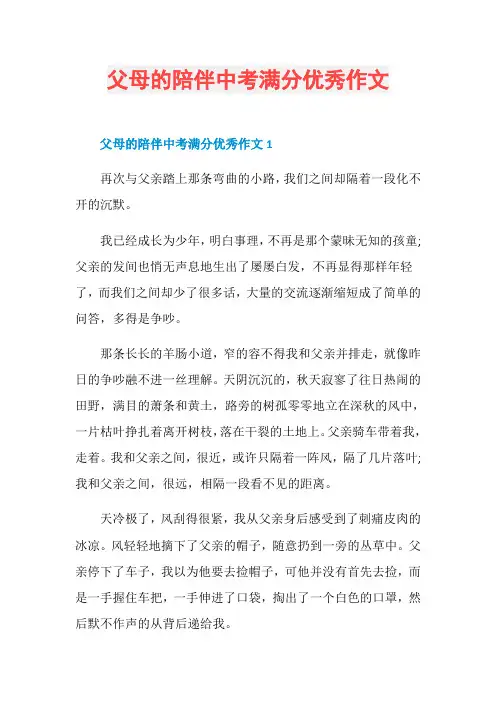 父母的陪伴中考满分优秀作文

父母的陪伴中考满分优秀作文 1

再次与父亲踏上那条弯曲的小路，我们之间却隔着一段化不开的沉默。

我已经成长为少年，明白事理，不再是那个蒙昧无知的孩童；父亲的发间也悄无声息地生出了屡屡白发，不再显得那样年轻了，而我们之间却少了很多话，大量的交流逐渐缩短成了简单的问答，多得是争吵。

那条长长的羊肠小道，窄的容不得我和父亲并排走，就像昨日的争吵融不进一丝理解。天阴沉沉的，秋天寂寥了往日热闹的田野，满目的萧条和黄土，路旁的树孤零零地立在深秋的风中，一片枯叶挣扎着离开树枝，落在干裂的土地上。父亲骑车带着我，走着。我和父亲之间，很近，或许只隔着一阵风，隔了几片落叶；我和父亲之间，很远，相隔一段看不见的距离。

天冷极了，风刮得很紧，我从父亲身后感受到了刺痛皮肉的冰凉。风轻轻地摘下了父亲的帽子，随意扔到一旁的丛草中。父亲停下了车子，我以为他要去捡帽子，可他并没有首先去捡，而是一手握住车把，一手伸进了口袋，掏出了一个白色的口罩，然后默不作声的从背后递给我。